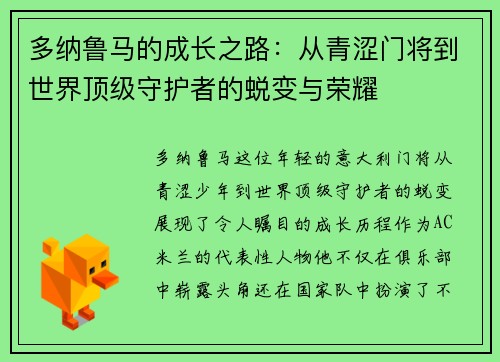 多纳鲁马的成长之路：从青涩门将到世界顶级守护者的蜕变与荣耀

多纳鲁马这位年轻的意大利门将从青涩少年到世界顶级守护者的蜕变展现了令人瞩目的成长历程作为AC米兰的代表性人物他不仅在俱乐部中崭露头角还在国家队中扮演了不